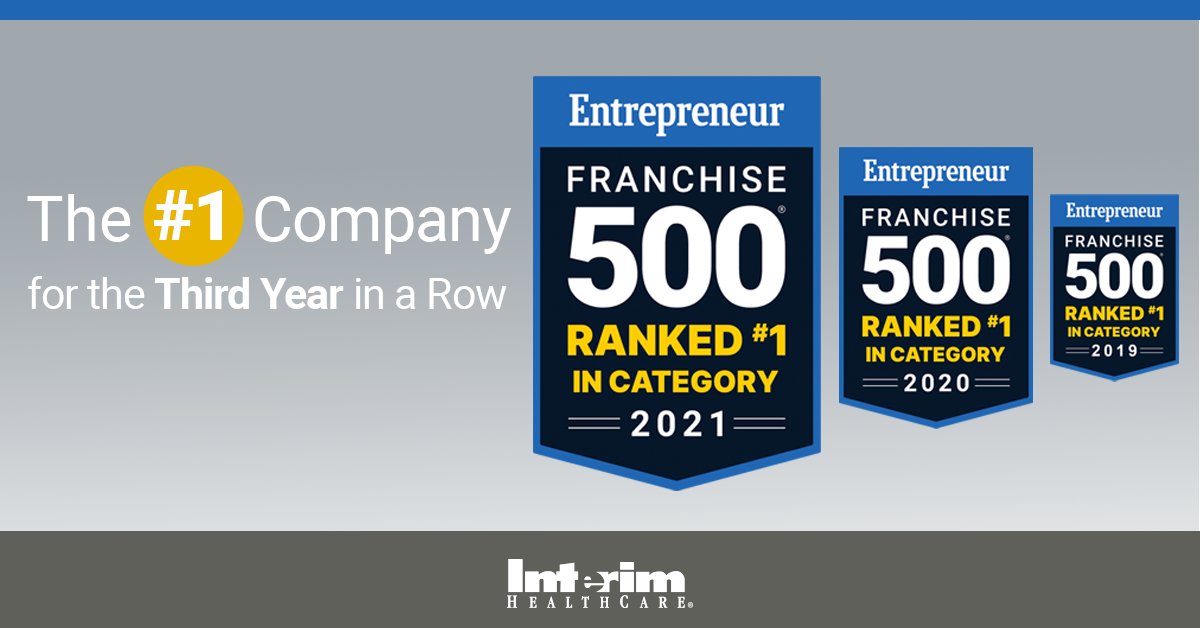 The #1 Company
for the Third Year in a Row

Entrepreneur
FRANCHISE
500®
RANKED #1
IN CATEGORY
2021

Entrepreneur
FRANCHISE
500®
RANKED #1
IN CATEGORY
2020

Entrepreneur
FRANCHISE
500®
RANKED #1
IN CATEGORY
2019

Interim
HEALTHCARE®